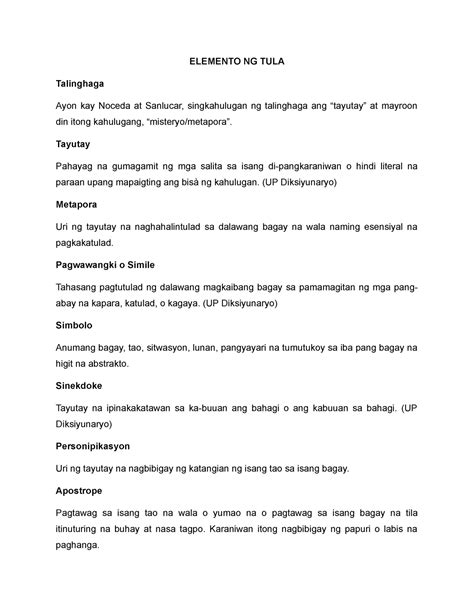 ELEMENTO NG TULA

Talinghaga

Ayon kay Noceda at Sanlucar, singkahulugan ng talinghaga ang "tayutay" at mayroon din itong kahulugang, "misteryo/metapora".

Tayutay

Pahayag na gumagamit ng mga salita sa isang di-pangkaraniwan o hindi literal na paraan upang mapaigting ang bisà ng kahulugan. (UP Diksiyunaryo)

Metapora

Uri ng tayutay na naghahalintulad sa dalawang bagay na wala naming esensiyal na pagkakatulad.

Pagwawangki o Simile

Tahasang pagtutulad ng dalawang magkaibang bagay sa pamamagitan ng mga pang-abay na kapara, katulad, o kagaya. (UP Diksiyunaryo)

Simbolo

Anumang bagay, tao, sitwasyon, lunan, pangyayari na tumutukoy sa iba pang bagay na higit na abstrakto.

Sinekdoke

Tayutay na ipinakakatawan sa ka-buuan ang bahagi o ang kabuuan sa bahagi. (UP Diksiyunaryo)

Personipikasyon

Uri ng tayutay na nagbibigay ng katangian ng isang tao sa isang bagay.

Apostrope

Pagtawag sa isang tao na wala o yumao na o pagtawag sa isang bagay na tila itinuturing na buhay at nasa tagpo. Karaniwan itong nagbibigay ng papuri o labis na paghanga.